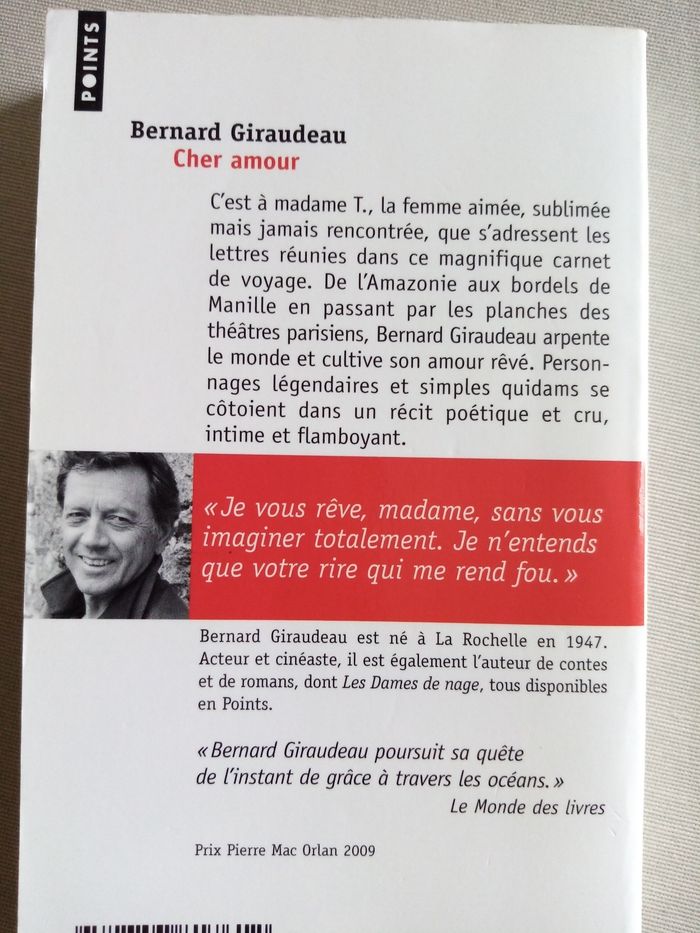 POINTS

Bernard Giraudeau
Cher amour

C'est à madame T., la femme aimée, sublimée mais jamais rencontrée, que s'adressent les lettres réunies dans ce magnifique carnet de voyage. De l'Amazonie aux bordels de Manille en passant par les planches des théâtres parisiens, Bernard Giraudeau arpente le monde et cultive son amour rêvé. Personnages légendaires et simples quidams se côtoient dans un récit poétique et cru, intime et flamboyant.

« Je vous rêve, madame, sans vous imaginer totalement. Je n'entends que votre rire qui me rend fou. »

Bernard Giraudeau est né à La Rochelle en 1947. Acteur et cinéaste, il est également l'auteur de contes et de romans, dont Les Dames de nage, tous disponibles en Points.

« Bernard Giraudeau poursuit sa quête de l'instant de grâce à travers les océans. »
Le Monde des livres

Prix Pierre Mac Orlan 2009